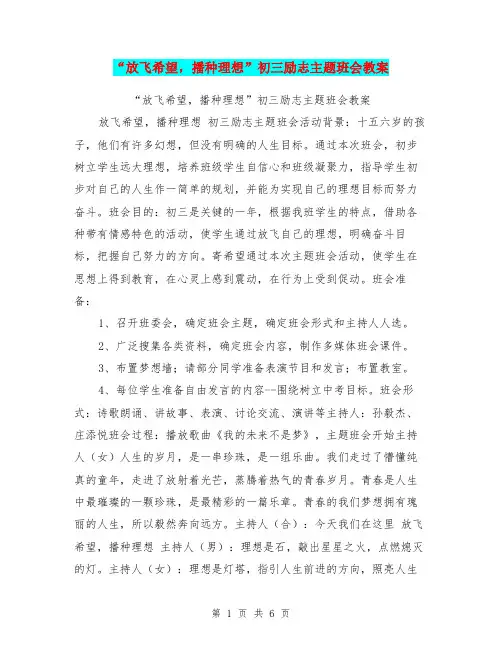 “放飞希望，播种理想”初三励志主题班会教案

“放飞希望，播种理想”初三励志主题班会教案

放飞希望，播种理想 初三励志主题班会活动背景：十五六岁的孩子，他们有许多幻想，但没有明确的人生目标。通过本次班会，初步树立学生远大理想，培养班级学生自信心和班级凝聚力，指导学生初步对自己的人生作一简单的规划，并能为实现自己的理想目标而努力奋斗。班会目的：初三是关键的一年，根据我班学生的特点，借助各种带有情感特色的活动，使学生通过放飞自己的理想，明确奋斗目标，把握自己努力的方向。寄希望通过本次主题班会活动，使学生在思想上得到教育，在心灵上感到震动，在行为上受到促动。班会准备：

1、召开班委会，确定班会主题，确定班会形式和主持人人选。

2、广泛搜集各类资料，确定班会内容，制作多媒体班会课件。

3、布置梦想墙；请部分同学准备表演节目和发言；布置教室。

4、每位学生准备自由发言的内容--围绕树立中考目标。班会形式：诗歌朗诵、讲故事、表演、讨论交流、演讲等主持人：孙毅杰、庄添悦班会过程：播放歌曲《我的未来不是梦》，主题班会开始主持人（女）人生的岁月，是一串珍珠，是一组乐曲。我们走过了懵懂纯真的童年，走进了放射着光芒，蒸腾着热气的青春岁月。青春是人生中最璀璨的一颗珍珠，是最精彩的一篇乐章。青春的我们梦想拥有瑰丽的人生，所以毅然奔向远方。主持人（合）：今天我们在这里 放飞希望，播种理想 主持人（男）：理想是石，敲出星星之火，点燃熄灭的灯。主持人（女）：理想是灯塔，指引人生前进的方向，照亮人生

第 1 页 共 6 页